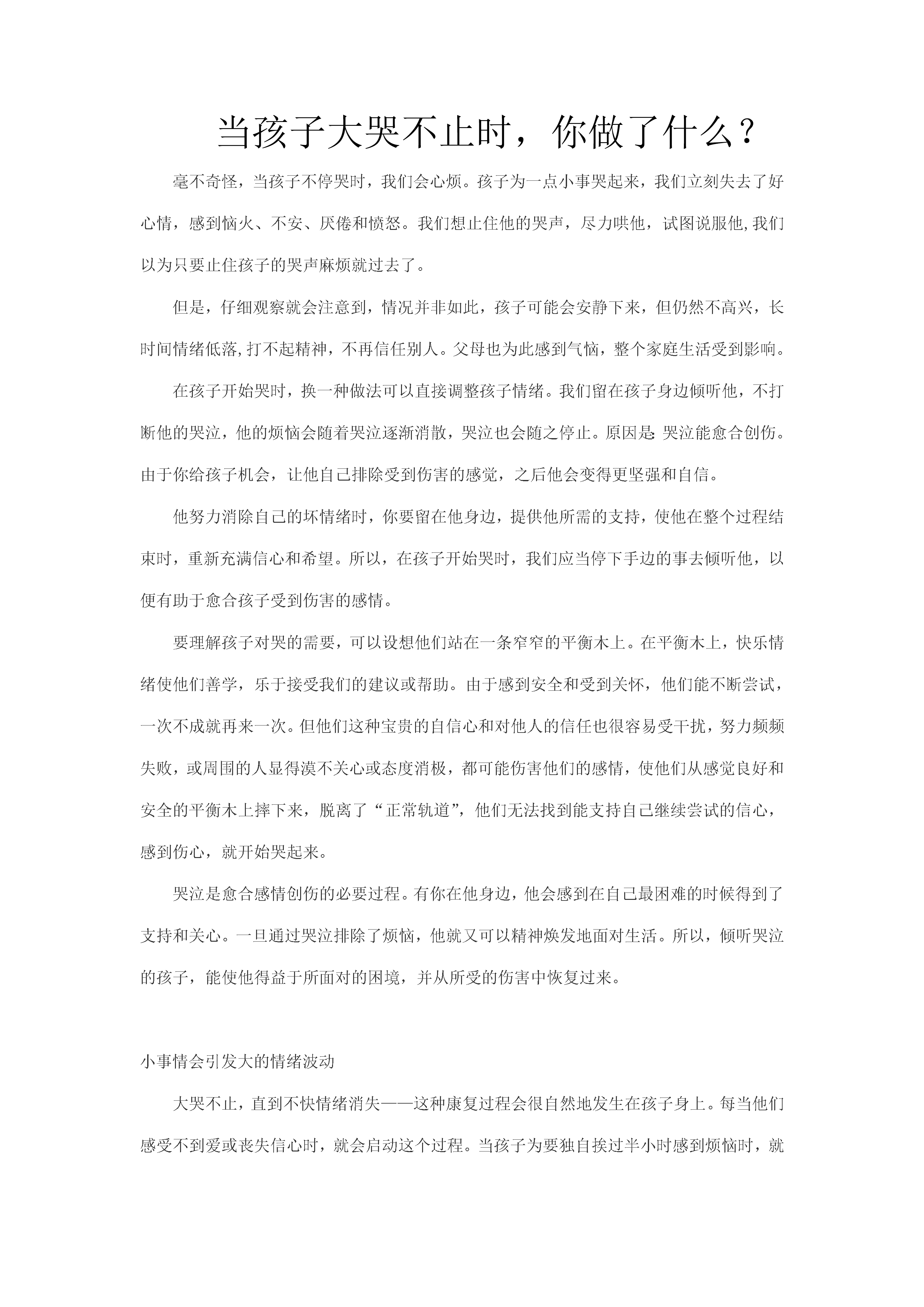 当孩子大哭不止时，你做了什么？

毫不奇怪，当孩子不停哭时，我们会心烦。孩子为一点小事哭起来，我们立刻失去了好心情，感到恼火、不安、厌倦和愤怒。我们想止住他的哭声，尽力哄他，试图说服他,我们以为只要止住孩子的哭声麻烦就过去了。

但是，仔细观察就会注意到，情况并非如此，孩子可能会安静下来，但仍然不高兴，长时间情绪低落,打不起精神，不再信任别人。父母也为此感到气恼，整个家庭生活受到影响。

在孩子开始哭时，换一种做法可以直接调整孩子情绪。我们留在孩子身边倾听他，不打断他的哭泣，他的烦恼会随着哭泣逐渐消散，哭泣也会随之停止。原因是:哭泣能愈合创伤。由于你给孩子机会，让他自己排除受到伤害的感觉，之后他会变得更坚强和自信。

他努力消除自己的坏情绪时，你要留在他身边，提供他所需的支持，使他在整个过程结束时，重新充满信心和希望。所以，在孩子开始哭时，我们应当停下手边的事去倾听他，以便有助于愈合孩子受到伤害的感情。

要理解孩子对哭的需要，可以设想他们站在一条窄窄的平衡木上。在平衡木上，快乐情绪使他们善学，乐于接受我们的建议或帮助。由于感到安全和受到关怀，他们能不断尝试，一次不成就再来一次。但他们这种宝贵的自信心和对他人的信任也很容易受干扰，努力频频失败，或周围的人显得漠不关心或态度消极，都可能伤害他们的感情，使他们从感觉良好和安全的平衡木上摔下来，脱离了“正常轨道”，他们无法找到能支持自己继续尝试的信心，感到伤心，就开始哭起来。

哭泣是愈合感情创伤的必要过程。有你在他身边，他会感到在自己最困难的时候得到了支持和关心。一旦通过哭泣排除了烦恼，他就又可以精神焕发地面对生活。所以，倾听哭泣的孩子，能使他得益于所面对的困境，并从所受的伤害中恢复过来。

小事情会引发大的情绪波动

大哭不止，直到不快情绪消失——这种康复过程会很自然地发生在孩子身上。每当他们感受不到爱或丧失信心时，就会启动这个过程。当孩子为要独自挨过半小时感到烦恼时，就